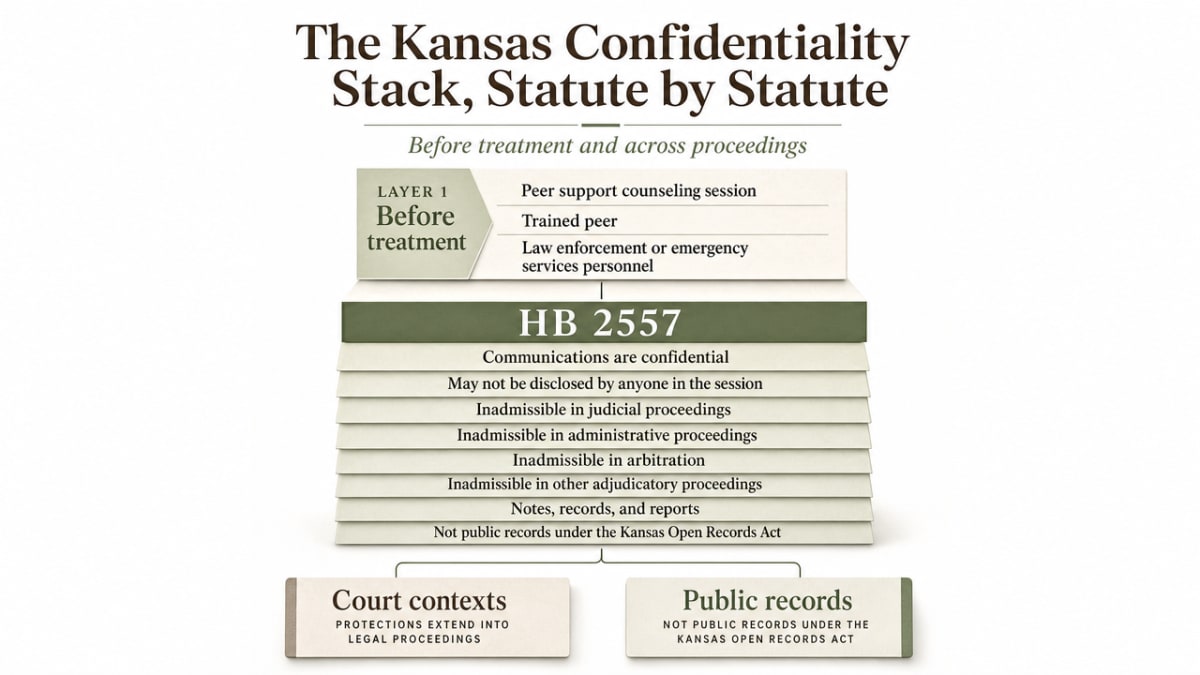 The Kansas Confidentiality Stack, Statute by Statute

Before treatment and across proceedings

LAYER 1
Before treatment

Peer support counseling session

Trained peer

Law enforcement or emergency services personnel

HB 2557

Communications are confidential

May not be disclosed by anyone in the session

Inadmissible in judicial proceedings

Inadmissible in administrative proceedings

Inadmissible in arbitration

Inadmissible in other adjudicatory proceedings

Notes, records, and reports

Not public records under the Kansas Open Records Act

Court contexts
PROTECTIONS EXTEND INTO LEGAL PROCEEDINGS

Public records
NOT PUBLIC RECORDS UNDER THE KANSAS OPEN RECORDS ACT